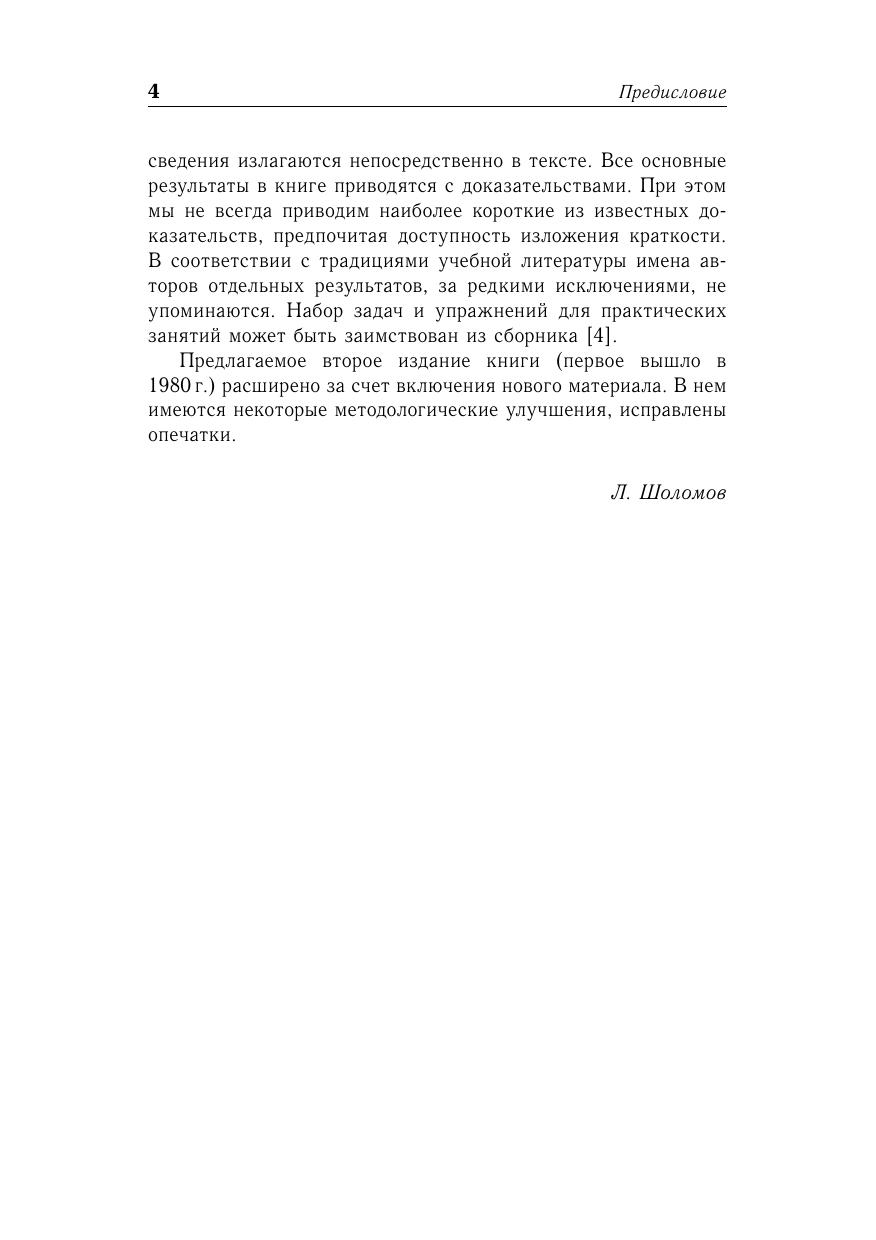 4 Предисловие

сведения излагаются непосредственно в тексте. Все основные результаты в книге приводятся с доказательствами. При этом мы не всегда приводим наиболее короткие из известных доказательств, предпочитая доступность изложения краткости. В соответствии с традициями учебной литературы имена авторов отдельных результатов, за редкими исключениями, не упоминаются. Набор задач и упражнений для практических занятий может быть заимствован из сборника [4].

Предлагаемое второе издание книги (первое вышло в 1980 г.) расширено за счет включения нового материала. В нем имеются некоторые методологические улучшения, исправлены опечатки.

Л. Шоломов